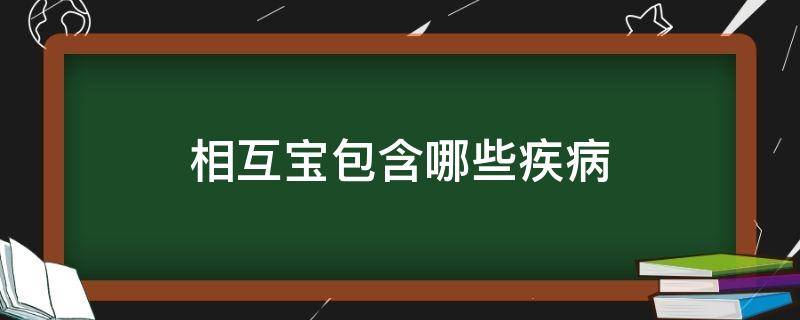 相互宝包含哪些疾病